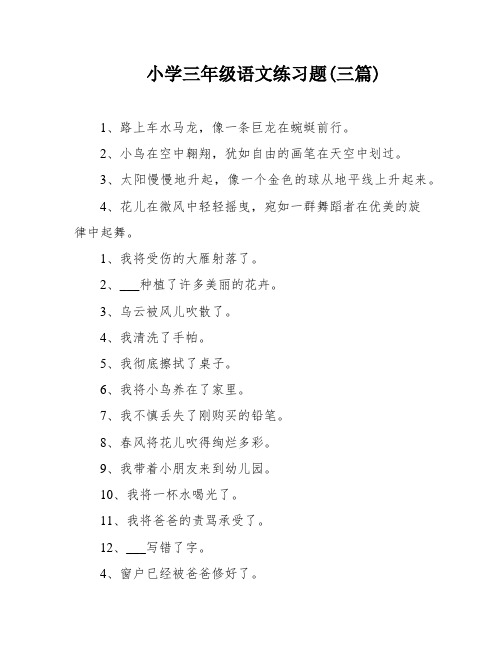 小学三年级语文练习题(三篇)

1、路上车水马龙，像一条巨龙在蜿蜒前行。

2、小鸟在空中翱翔，犹如自由的画笔在天空中划过。

3、太阳慢慢地升起，像一个金色的球从地平线上升起来。

4、花儿在微风中轻轻摇曳，宛如一群舞蹈者在优美的旋律中起舞。

1、我将受伤的大雁射落了。

2、___种植了许多美丽的花卉。

3、乌云被风儿吹散了。

4、我清洗了手帕。

5、我彻底擦拭了桌子。

6、我将小鸟养在了家里。

7、我不慎丢失了刚购买的铅笔。

8、春风将花儿吹得绚烂多彩。

9、我带着小朋友来到幼儿园。

10、我将一杯水喝光了。

11、我将爸爸的责骂承受了。

12、___写错了字。

4、窗户已经被爸爸修好了。